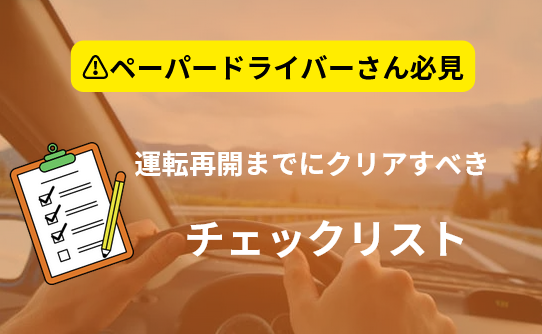 ペーパードライバーさん必見

運転再開までにクリアすべき

チェックリスト